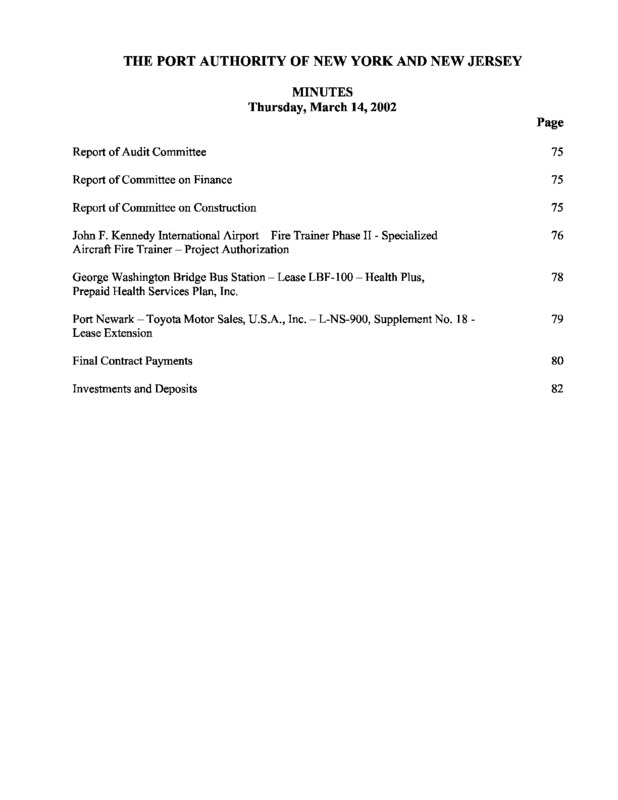 THE PORT AUTHORITY OF NEW YORK AND NEW JERSEY

MINUTES
Thursday, March 14, 2002

Page

Report of Audit Committee 75

Report of Committee on Finance 75

Report of Committee on Construction 75

John F. Kennedy International Airport Fire Trainer Phase II - Specialized Aircraft Fire Trainer – Project Authorization 76

George Washington Bridge Bus Station – Lease LBF-100 – Health Plus, Prepaid Health Services Plan, Inc. 78

Port Newark – Toyota Motor Sales, U.S.A., Inc. – L-NS-900, Supplement No. 18 - Lease Extension 79

Final Contract Payments 80

Investments and Deposits 82